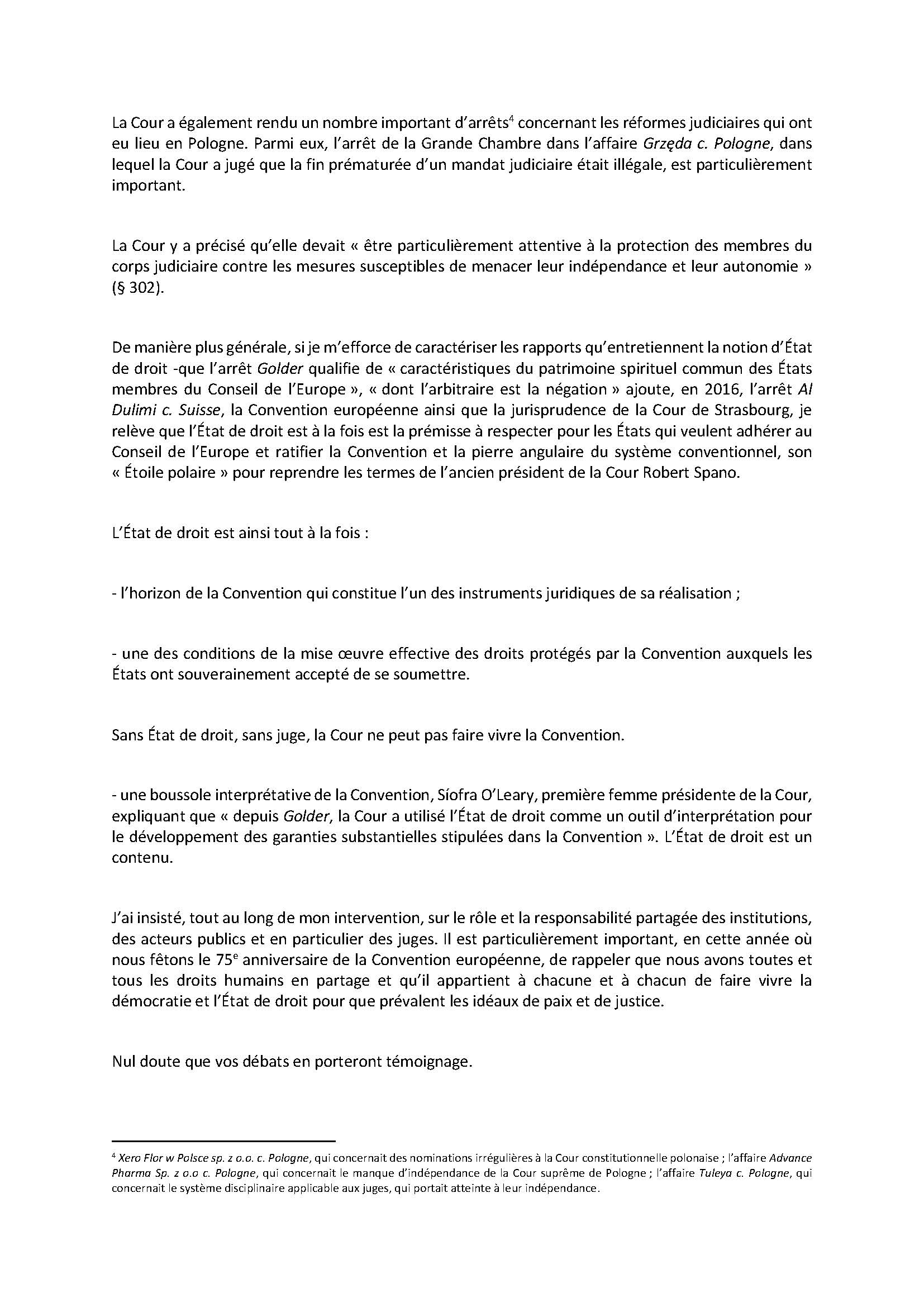 La Cour a également rendu un nombre important d'arrêts$^4$ concernant les réformes judiciaires qui ont eu lieu en Pologne. Parmi eux, l'arrêt de la Grande Chambre dans l'affaire Grzęda c. Pologne, dans lequel la Cour a jugé que la fin prématurée d'un mandat judiciaire était illégale, est particulièrement important.

La Cour y a précisé qu'elle devait « être particulièrement attentive à la protection des membres du corps judiciaire contre les mesures susceptibles de menacer leur indépendance et leur autonomie » (§ 302).

De manière plus générale, si je m'efforce de caractériser les rapports qu'entretiennent la notion d'État de droit -que l'arrêt Golder qualifie de « caractéristiques du patrimoine spirituel commun des États membres du Conseil de l'Europe », « dont l'arbitraire est la négation » ajoute, en 2016, l'arrêt Al Dulimi c. Suisse, la Convention européenne ainsi que la jurisprudence de la Cour de Strasbourg, je relève que l'État de droit est à la fois est la prémisse à respecter pour les États qui veulent adhérer au Conseil de l'Europe et ratifier la Convention et la pierre angulaire du système conventionnel, son « Étoile polaire » pour reprendre les termes de l'ancien président de la Cour Robert Spano.

L'État de droit est ainsi tout à la fois :

- l'horizon de la Convention qui constitue l'un des instruments juridiques de sa réalisation ;

- une des conditions de la mise œuvre effective des droits protégés par la Convention auxquels les États ont souverainement accepté de se soumettre.

Sans État de droit, sans juge, la Cour ne peut pas faire vivre la Convention.

- une boussole interprétative de la Convention, Síofra O'Leary, première femme présidente de la Cour, expliquant que « depuis Golder, la Cour a utilisé l'État de droit comme un outil d'interprétation pour le développement des garanties substantielles stipulées dans la Convention ». L'État de droit est un contenu.

J'ai insisté, tout au long de mon intervention, sur le rôle et la responsabilité partagée des institutions, des acteurs publics et en particulier des juges. Il est particulièrement important, en cette année où nous fêtons le 75$^e$ anniversaire de la Convention européenne, de rappeler que nous avons toutes et tous les droits humains en partage et qu'il appartient à chacune et à chacun de faire vivre la démocratie et l'État de droit pour que prévalent les idéaux de paix et de justice.

Nul doute que vos débats en porteront témoignage.

$^4$ Xero Flor w Polsce sp. z o.o. c. Pologne, qui concernait des nominations irrégulières à la Cour constitutionnelle polonaise ; l'affaire Advance Pharma Sp. z o.o c. Pologne, qui concernait le manque d'indépendance de la Cour suprême de Pologne ; l'affaire Tuleya c. Pologne, qui concernait le système disciplinaire applicable aux juges, qui portait atteinte à leur indépendance.